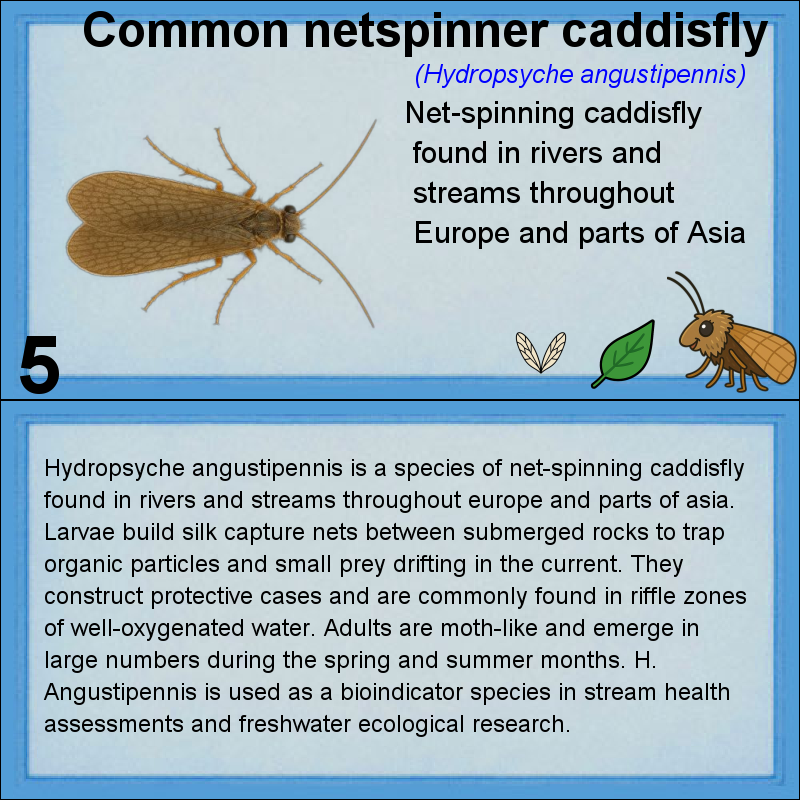 Common netspinner caddisfly

(Hydropsyche angustipennis)

Net-spinning caddisfly found in rivers and streams throughout Europe and parts of Asia

5

Hydropsyche angustipennis is a species of net-spinning caddisfly found in rivers and streams throughout europe and parts of asia. Larvae build silk capture nets between submerged rocks to trap organic particles and small prey drifting in the current. They construct protective cases and are commonly found in riffle zones of well-oxygenated water. Adults are moth-like and emerge in large numbers during the spring and summer months. H. Angustipennis is used as a bioindicator species in stream health assessments and freshwater ecological research.